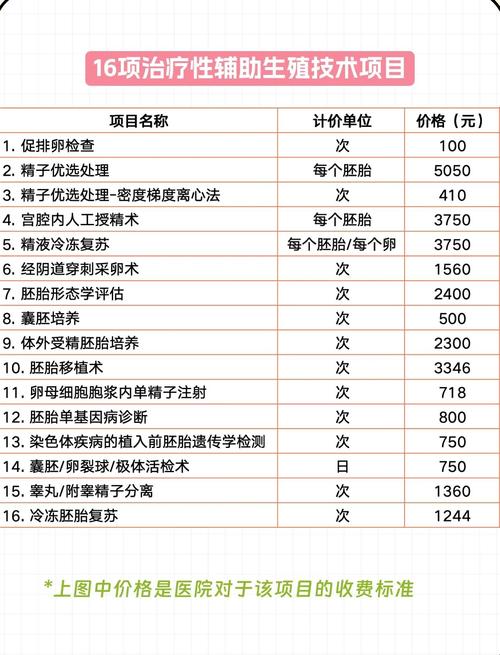 16项治疗性辅助生殖技术项目

| 项目名称 | 计价单位 | 价格（元） |
|---|---|---|
| 1. 促排卵检查 | 次 | 100 |
| 2. 精子优选处理 | 每个胚胎 | 5050 |
| 3. 精子优选处理-密度梯度离心法 | 次 | 410 |
| 4. 宫腔内人工授精术 | 每个胚胎 | 3750 |
| 5. 精液冷冻复苏 | 每个胚胎/每个卵 | 3750 |
| 6. 经阴道穿刺采卵术 | 次 | 1560 |
| 7. 胚胎形态学评估 | 次 | 2400 |
| 8. 囊胚培养 | 次 | 500 |
| 9. 体外受精胚胎培养 | 次 | 2300 |
| 10. 胚胎移植术 | 次 | 3346 |
| 11. 卵母细胞胞浆内单精子注射 | 次 | 718 |
| 12. 胚胎单基因病诊断 | 次 | 800 |
| 13. 染色体疾病的植入前胚胎遗传学检测 | 次 | 750 |
| 14. 囊胚/卵裂球/极体活检术 | 日 | 750 |
| 15. 睾丸/附睾精子分离 | 次 | 1360 |
| 16. 冷冻胚胎复苏 | 次 | 1244 |

*上图中价格是医院对于该项目的收费标准